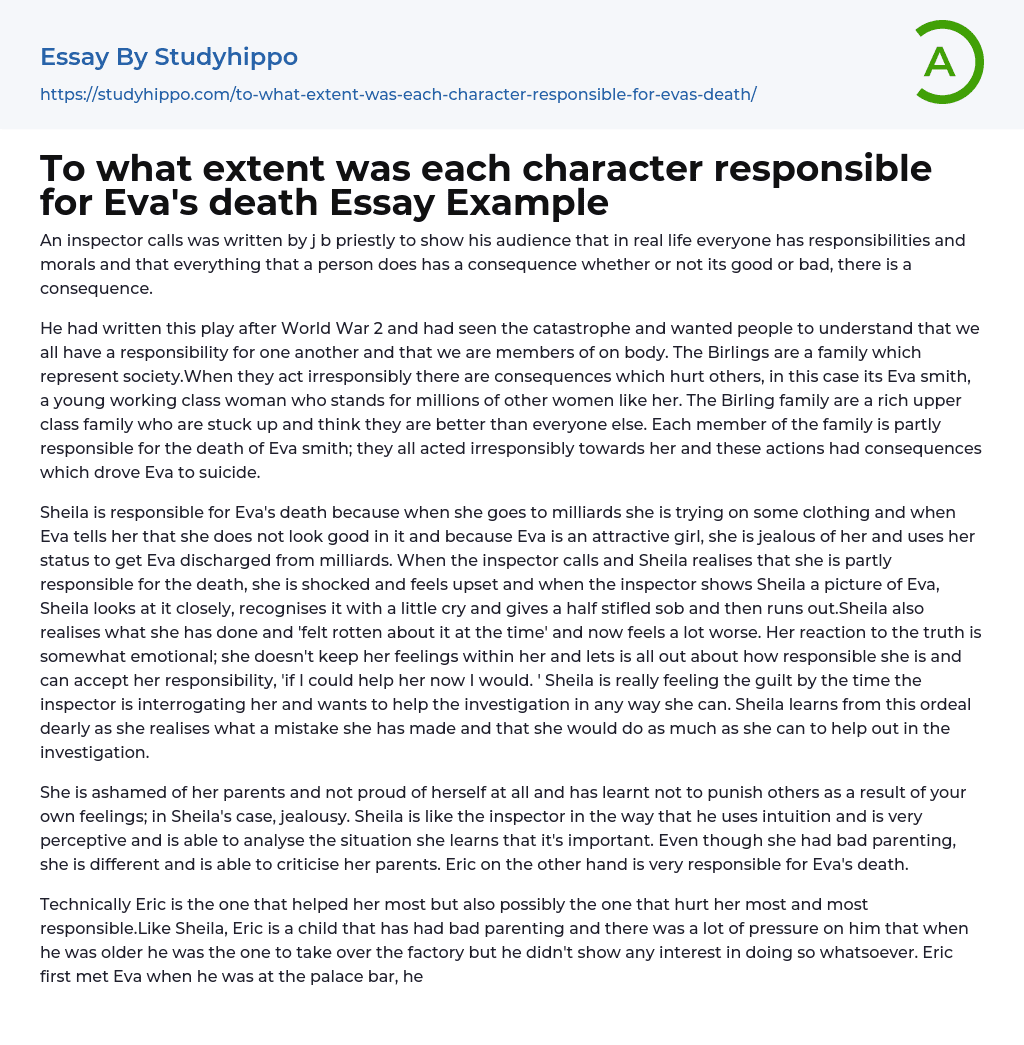 Essay By Studyhippo
https://studyhippo.com/to-what-extent-was-each-character-responsible-for-evas-death/

A

To what extent was each character responsible for Eva's death Essay Example

An inspector calls was written by j b priestly to show his audience that in real life everyone has responsibilities and morals and that everything that a person does has a consequence whether or not its good or bad, there is a consequence.

He had written this play after World War 2 and had seen the catastrophe and wanted people to understand that we all have a responsibility for one another and that we are members of on body. The Birlings are a family which represent society.When they act irresponsibly there are consequences which hurt others, in this case its Eva smith, a young working class woman who stands for millions of other women like her. The Birling family are a rich upper class family who are stuck up and think they are better than everyone else. Each member of the family is partly responsible for the death of Eva smith; they all acted irresponsibly towards her and these actions had consequences which drove Eva to suicide.

Sheila is responsible for Eva's death because when she goes to milliards she is trying on some clothing and when Eva tells her that she does not look good in it and because Eva is an attractive girl, she is jealous of her and uses her status to get Eva discharged from milliards. When the inspector calls and Sheila realises that she is partly responsible for the death, she is shocked and feels upset and when the inspector shows Sheila a picture of Eva, Sheila looks at it closely, recognises it with a little cry and gives a half stifled sob and then runs out.Sheila also realises what she has done and 'felt rotten about it at the time' and now feels a lot worse. Her reaction to the truth is somewhat emotional; she doesn't keep her feelings within her and lets is all out about how responsible she is and can accept her responsibility, 'if I could help her now I would. ' Sheila is really feeling the guilt by the time the inspector is interrogating her and wants to help the investigation in any way she can. Sheila learns from this ordeal dearly as she realises what a mistake she has made and that she would do as much as she can to help out in the investigation.

She is ashamed of her parents and not proud of herself at all and has learnt not to punish others as a result of your own feelings; in Sheila's case, jealousy. Sheila is like the inspector in the way that he uses intuition and is very perceptive and is able to analyse the situation she learns that it's important. Even though she had bad parenting, she is different and is able to criticise her parents. Eric on the other hand is very responsible for Eva's death.

Technically Eric is the one that helped her most but also possibly the one that hurt her most and most responsible.Like Sheila, Eric is a child that has had bad parenting and there was a lot of pressure on him that when he was older he was the one to take over the factory but he didn't show any interest in doing so whatsoever. Eric first met Eva when he was at the palace bar, he